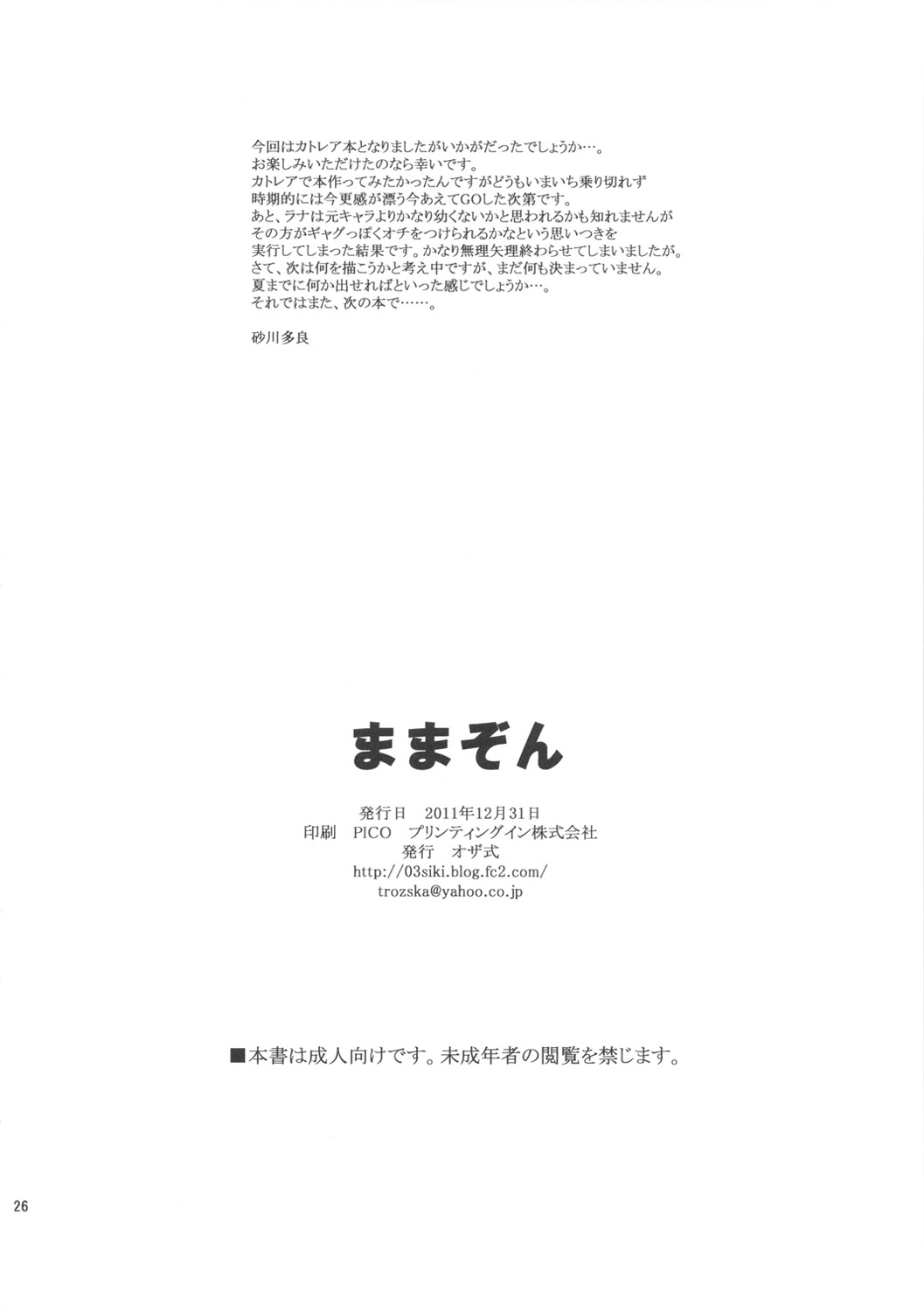 今回はカトレア本となりましたがいかがだったでしょうか…。
お楽しみいただけたのなら幸いです。
カトレアで本作ってみたかったんですがどうもいまいち乗り切れず
時期的には今更感が漂う今あえてGOした次第です。
あと、ラナは元キャラよりかなり幼くないかと思われるかも知れませんが
その方がギャグっぽくオチをつけられるかなという思いつきを
実行してしまった結果です。かなり無理矢理終わらせてしまいましたが。
さて、次は何を描こうかと考え中ですが、まだ何も決まっていません。
夏までに何か出せればといった感じでしょうか…。
それではまた、次の本で……。

砂川多良

ままぞん

発行日 2011年12月31日
印刷 PICO プリンティングイン株式会社
発行 オザ式
http://03siki.blog.fc2.com/
trozska@yahoo.co.jp

■本書は成人向けです。未成年者の閲覧を禁じます。

26